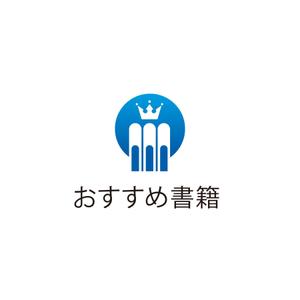 おすすめ書籍